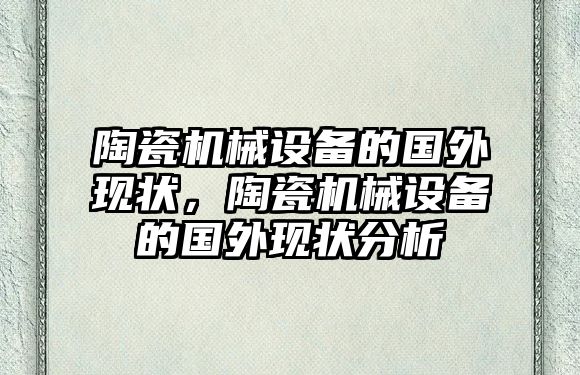 陶瓷机械设备的国外现状，陶瓷机械设备的国外现状分析